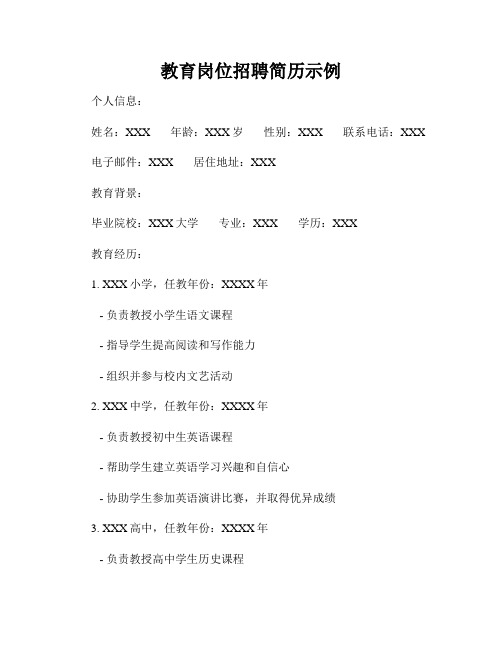 教育岗位招聘简历示例

个人信息：

姓名：XXX 年龄：XXX 岁 性别：XXX 联系电话：XXX

电子邮件：XXX 居住地址：XXX

教育背景：

毕业院校：XXX 大学 专业：XXX 学历：XXX

教育经历：

1. XXX 小学，任教年份：XXXX 年

- 负责教授小学生语文课程

- 指导学生提高阅读和写作能力

- 组织并参与校内文艺活动

2. XXX 中学，任教年份：XXXX 年

- 负责教授初中生英语课程

- 帮助学生建立英语学习兴趣和自信心

- 协助学生参加英语演讲比赛，并取得优异成绩

3. XXX 高中，任教年份：XXXX 年

- 负责教授高中学生历史课程